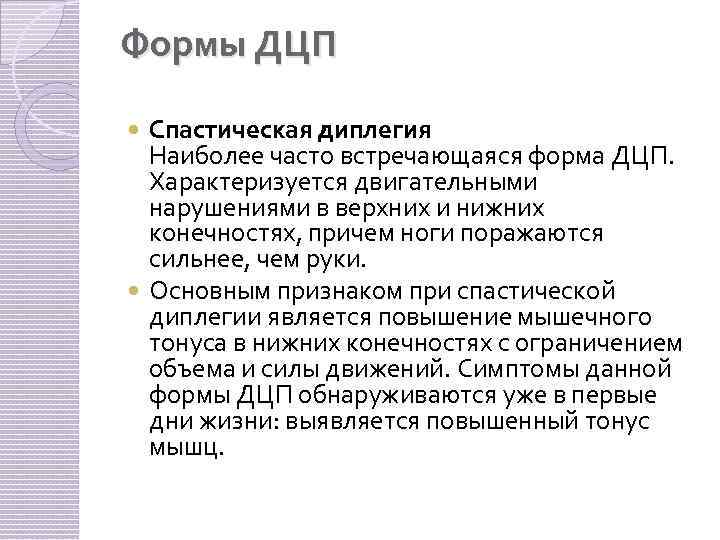 Формы ДЦП

• Спастическая диплегия
Наиболее часто встречающаяся форма ДЦП. Характеризуется двигательными нарушениями в верхних и нижних конечностях, причем ноги поражаются сильнее, чем руки.

• Основным признаком при спастической диплегии является повышение мышечного тонуса в нижних конечностях с ограничением объема и силы движений. Симптомы данной формы ДЦП обнаруживаются уже в первые дни жизни: выявляется повышенный тонус мышц.